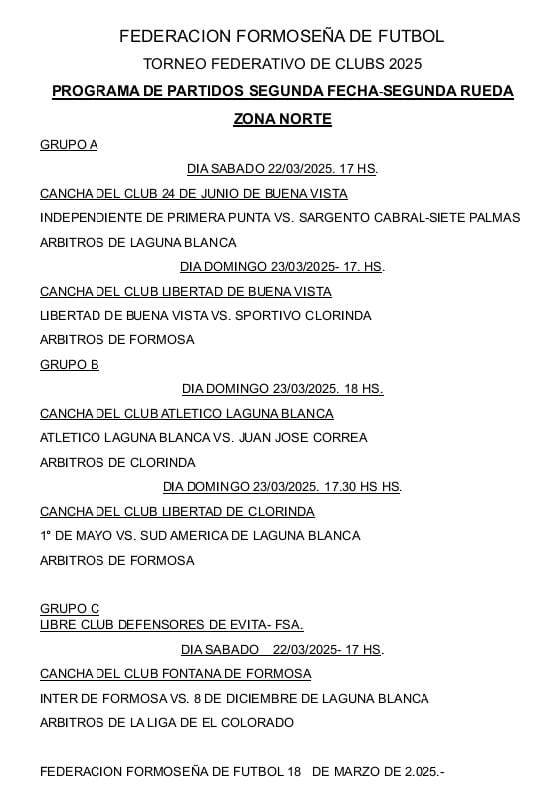 FEDERACION FORMOSEÑA DE FUTBOL

TORNEO FEDERATIVO DE CLUBS 2025

PROGRAMA DE PARTIDOS SEGUNDA FECHA-SEGUNDA RUEDA

ZONA NORTE

GRUPO A

DIA SABADO 22/03/2025. 17 HS.

CANCHA DEL CLUB 24 DE JUNIO DE BUENA VISTA

INDEPENDIENTE DE PRIMERA PUNTA VS. SARGENTO CABRAL-SIETE PALMAS

ARBITROS DE LAGUNA BLANCA

DIA DOMINGO 23/03/2025- 17. HS.

CANCHA DEL CLUB LIBERTAD DE BUENA VISTA

LIBERTAD DE BUENA VISTA VS. SPORTIVO CLORINDA

ARBITROS DE FORMOSA

GRUPO B

DIA DOMINGO 23/03/2025. 18 HS.

CANCHA DEL CLUB ATLETICO LAGUNA BLANCA

ATLETICO LAGUNA BLANCA VS. JUAN JOSE CORREA

ARBITROS DE CLORINDA

DIA DOMINGO 23/03/2025. 17.30 HS HS.

CANCHA DEL CLUB LIBERTAD DE CLORINDA

1° DE MAYO VS. SUD AMERICA DE LAGUNA BLANCA

ARBITROS DE FORMOSA

GRUPO C
LIBRE CLUB DEFENSORES DE EVITA- FSA.

DIA SABADO 22/03/2025- 17 HS.

CANCHA DEL CLUB FONTANA DE FORMOSA

INTER DE FORMOSA VS. 8 DE DICIEMBRE DE LAGUNA BLANCA

ARBITROS DE LA LIGA DE EL COLORADO

FEDERACION FORMOSEÑA DE FUTBOL 18 DE MARZO DE 2.025.-